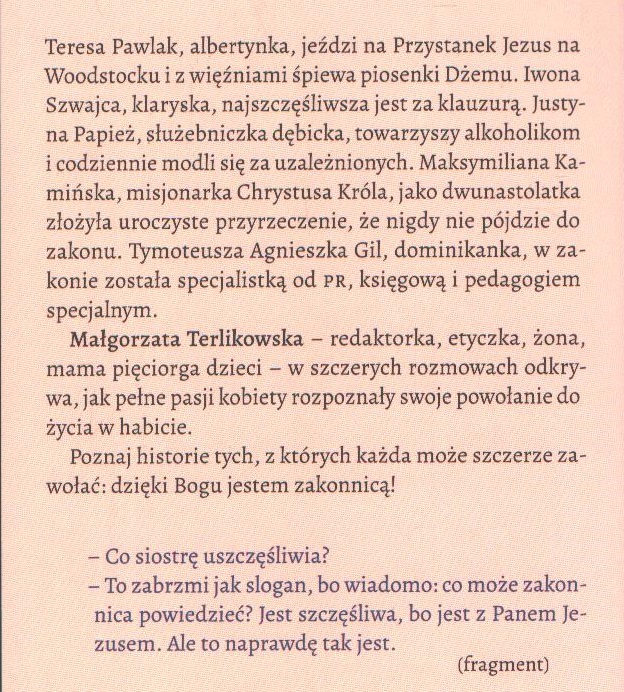 Teresa Pawlak, albertynka, jeździ na Przystanek Jezus na Woodstocku i z więźniami śpiewa piosenki Dżemu. Iwona Szwajca, klaryska, najszczęśliwsza jest za klauzurą. Justyna Papież, służebniczka dębicka, towarzyszy alkoholikom i codziennie modli się za uzależnionych. Maksymiliana Kamińska, misjonarka Chrystusa Króla, jako dwunastolatka złożyła uroczyste przyrzeczenie, że nigdy nie pójdzie do zakonu. Tymoteusza Agnieszka Gil, dominikanka, w zakonie została specjalistką od PR, księgową i pedagogiem specjalnym.

Małgorzata Terlikowska – redaktorka, etyczka, żona, mama pięciorga dzieci – w szczerych rozmowach odkrywa, jak pełne pasji kobiety rozpoznały swoje powołanie do życia w habicie.

Poznaj historie tych, z których każda może szczerze zawołać: dzięki Bogu jestem zakonnicą!

– Co siostrę uszczęśliwia?
– To zabrzmi jak slogan, bo wiadomo: co może zakonnica powiedzieć? Jest szczęśliwa, bo jest z Panem Jezusem. Ale to naprawdę tak jest.

(fragment)